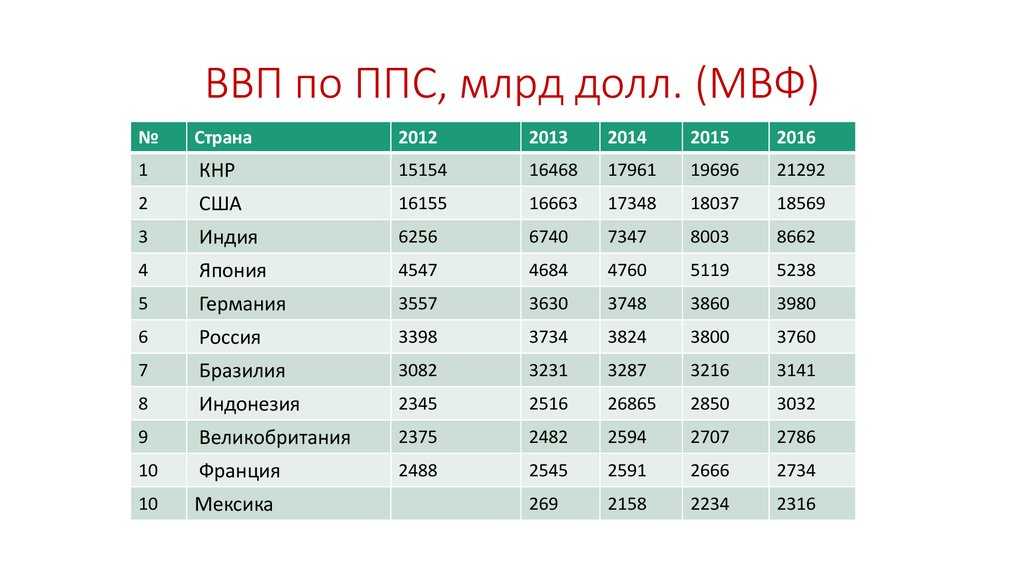 ВВП по ППС, млрд долл. (МВФ)

| № | Страна | 2012 | 2013 | 2014 | 2015 | 2016 |
|---|---|---|---|---|---|---|
| 1 | КНР | 15154 | 16468 | 17961 | 19696 | 21292 |
| 2 | США | 16155 | 16663 | 17348 | 18037 | 18569 |
| 3 | Индия | 6256 | 6740 | 7347 | 8003 | 8662 |
| 4 | Япония | 4547 | 4684 | 4760 | 5119 | 5238 |
| 5 | Германия | 3557 | 3630 | 3748 | 3860 | 3980 |
| 6 | Россия | 3398 | 3734 | 3824 | 3800 | 3760 |
| 7 | Бразилия | 3082 | 3231 | 3287 | 3216 | 3141 |
| 8 | Индонезия | 2345 | 2516 | 26865 | 2850 | 3032 |
| 9 | Великобритания | 2375 | 2482 | 2594 | 2707 | 2786 |
| 10 | Франция | 2488 | 2545 | 2591 | 2666 | 2734 |
| 10 | Мексика | | 269 | 2158 | 2234 | 2316 |